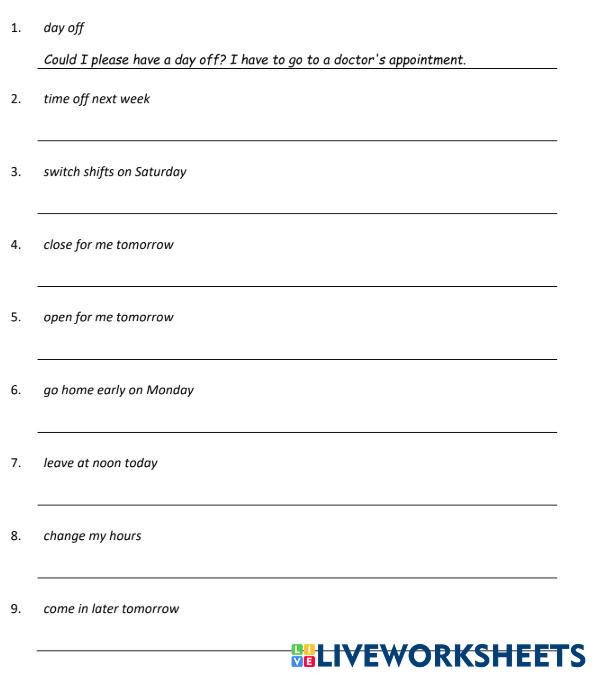 1. day off

Could I please have a day off? I have to go to a doctor's appointment.

2. time off next week

3. switch shifts on Saturday

4. close for me tomorrow

5. open for me tomorrow

6. go home early on Monday

7. leave at noon today

8. change my hours

9. come in later tomorrow

LIVEWORKSHEETS